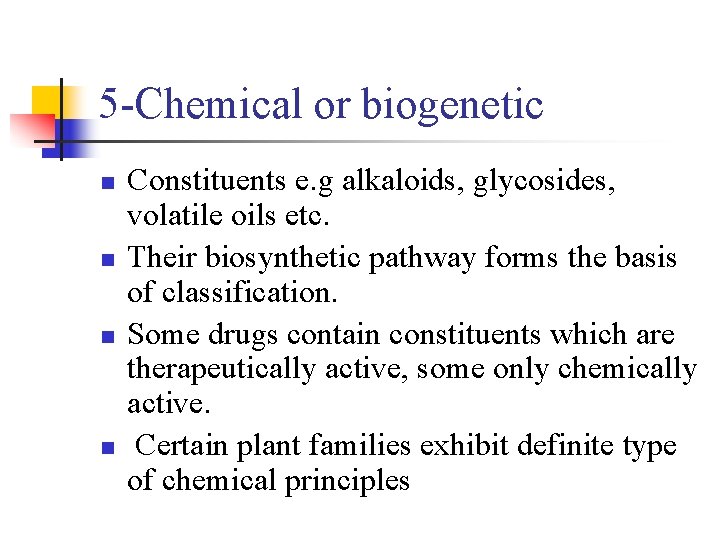 5-Chemical or biogenetic

- Constituents e.g alkaloids, glycosides, volatile oils etc.
- Their biosynthetic pathway forms the basis of classification.
- Some drugs contain constituents which are therapeutically active, some only chemically active.
- Certain plant families exhibit definite type of chemical principles